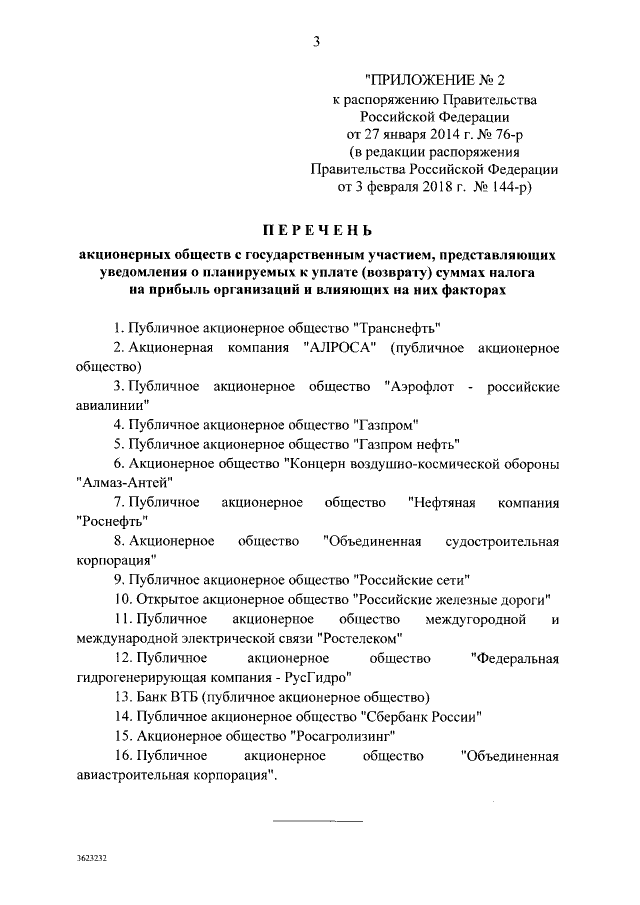 3

"ПРИЛОЖЕНИЕ № 2
к распоряжению Правительства Российской Федерации
от 27 января 2014 г. № 76-р
(в редакции распоряжения Правительства Российской Федерации
от 3 февраля 2018 г. № 144-р)

ПЕРЕЧЕНЬ

акционерных обществ с государственным участием, представляющих уведомления о планируемых к уплате (возврату) суммах налога на прибыль организаций и влияющих на них факторах

1. Публичное акционерное общество "Транснефть"

2. Акционерная компания "АЛРОСА" (публичное акционерное общество)

3. Публичное акционерное общество "Аэрофлот - российские авиалинии"

4. Публичное акционерное общество "Газпром"

5. Публичное акционерное общество "Газпром нефть"

6. Акционерное общество "Концерн воздушно-космической обороны "Алмаз-Антей"

7. Публичное акционерное общество "Нефтяная компания "Роснефть"

8. Акционерное общество "Объединенная судостроительная корпорация"

9. Публичное акционерное общество "Российские сети"

10. Открытое акционерное общество "Российские железные дороги"

11. Публичное акционерное общество междугородной и международной электрической связи "Ростелеком"

12. Публичное акционерное общество "Федеральная гидрогенерирующая компания - РусГидро"

13. Банк ВТБ (публичное акционерное общество)

14. Публичное акционерное общество "Сбербанк России"

15. Акционерное общество "Росагролизинг"

16. Публичное акционерное общество "Объединенная авиастроительная корпорация".

3623232